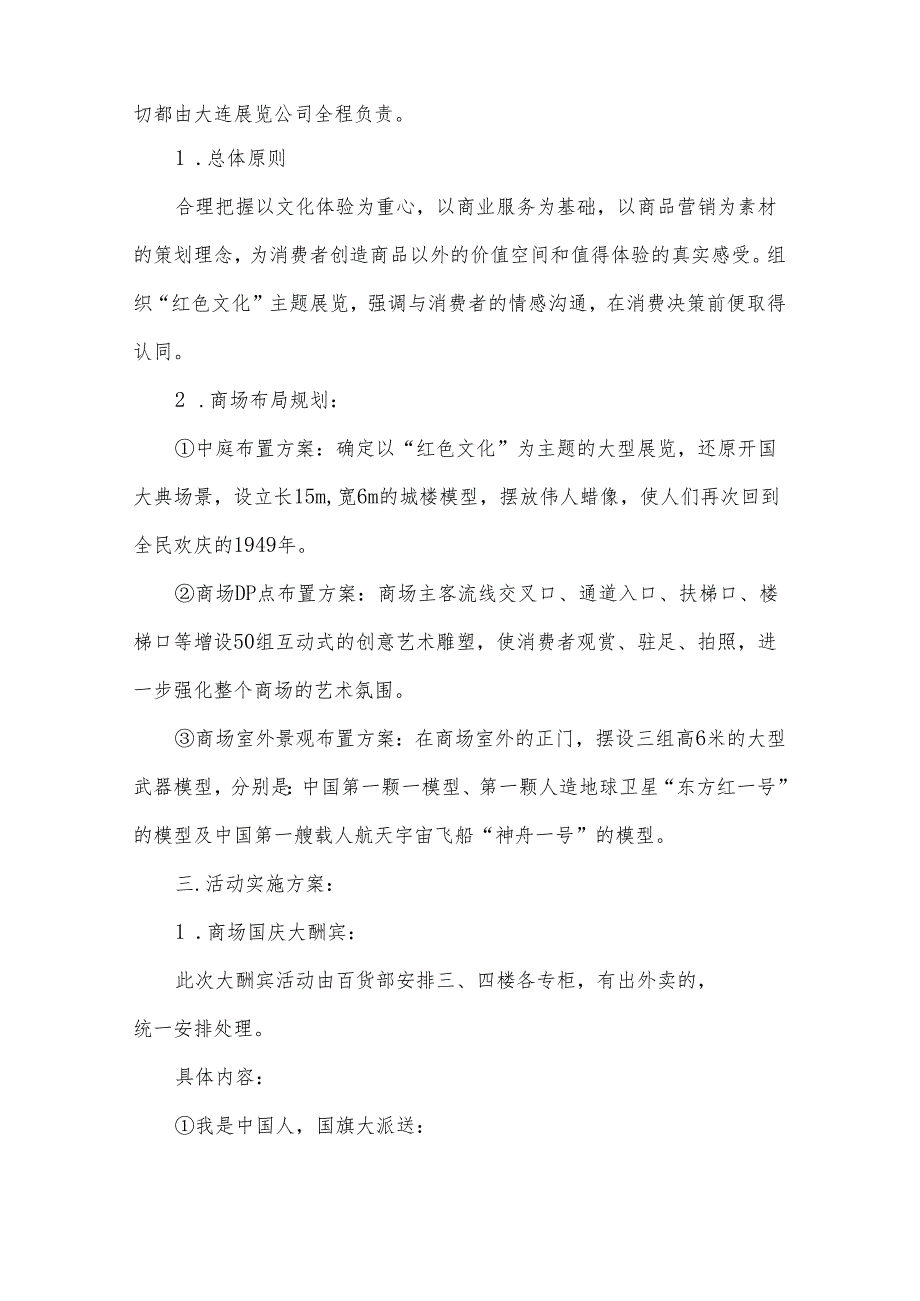 切都由大连展览公司全程负责。

1．总体原则

合理把握以文化体验为重心，以商业服务为基础，以商品营销为素材的策划理念，为消费者创造商品以外的价值空间和值得体验的真实感受。组织“红色文化”主题展览，强调与消费者的情感沟通，在消费决策前便取得认同。

2．商场布局规划：

①中庭布置方案：确定以“红色文化”为主题的大型展览，还原开国大典场景，设立长15m,宽6m的城楼模型，摆放伟人蜡像，使人们再次回到全民欢庆的1949年。

②商场DP点布置方案：商场主客流线交叉口、通道入口、扶梯口、楼梯口等增设50组互动式的创意艺术雕塑，使消费者观赏、驻足、拍照，进一步强化整个商场的艺术氛围。

③商场室外景观布置方案：在商场室外的正门，摆设三组高6米的大型武器模型，分别是:中国第一颗一模型、第一颗人造地球卫星“东方红一号”的模型及中国第一艘载人航天宇宙飞船“神舟一号”的模型。

三.活动实施方案：

1．商场国庆大酬宾：

此次大酬宾活动由百货部安排三、四楼各专柜，有出外卖的，统一安排处理。

具体内容：

①我是中国人，国旗大派送：